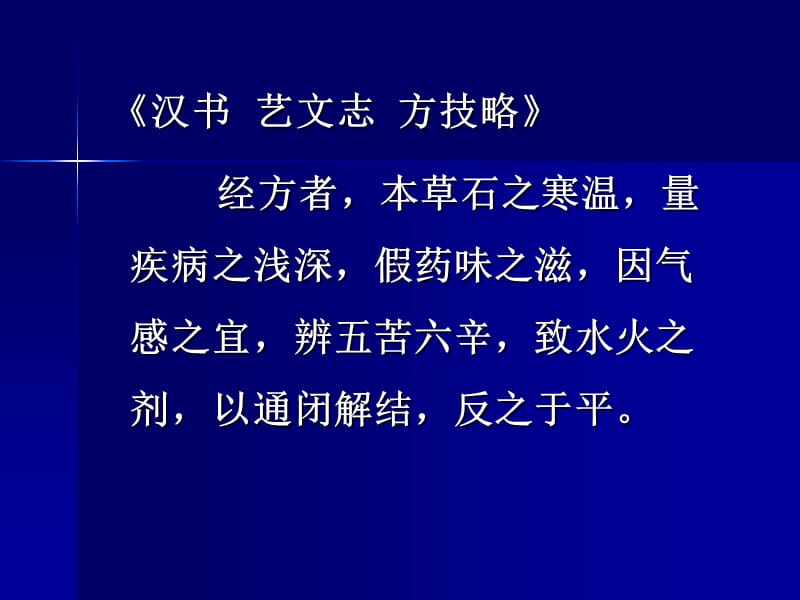 《汉书  艺文志  方技略》

经方者，本草石之寒温，量疾病之浅深，假药味之滋，因气感之宜，辨五苦六辛，致水火之剂，以通闭解结，反之于平。